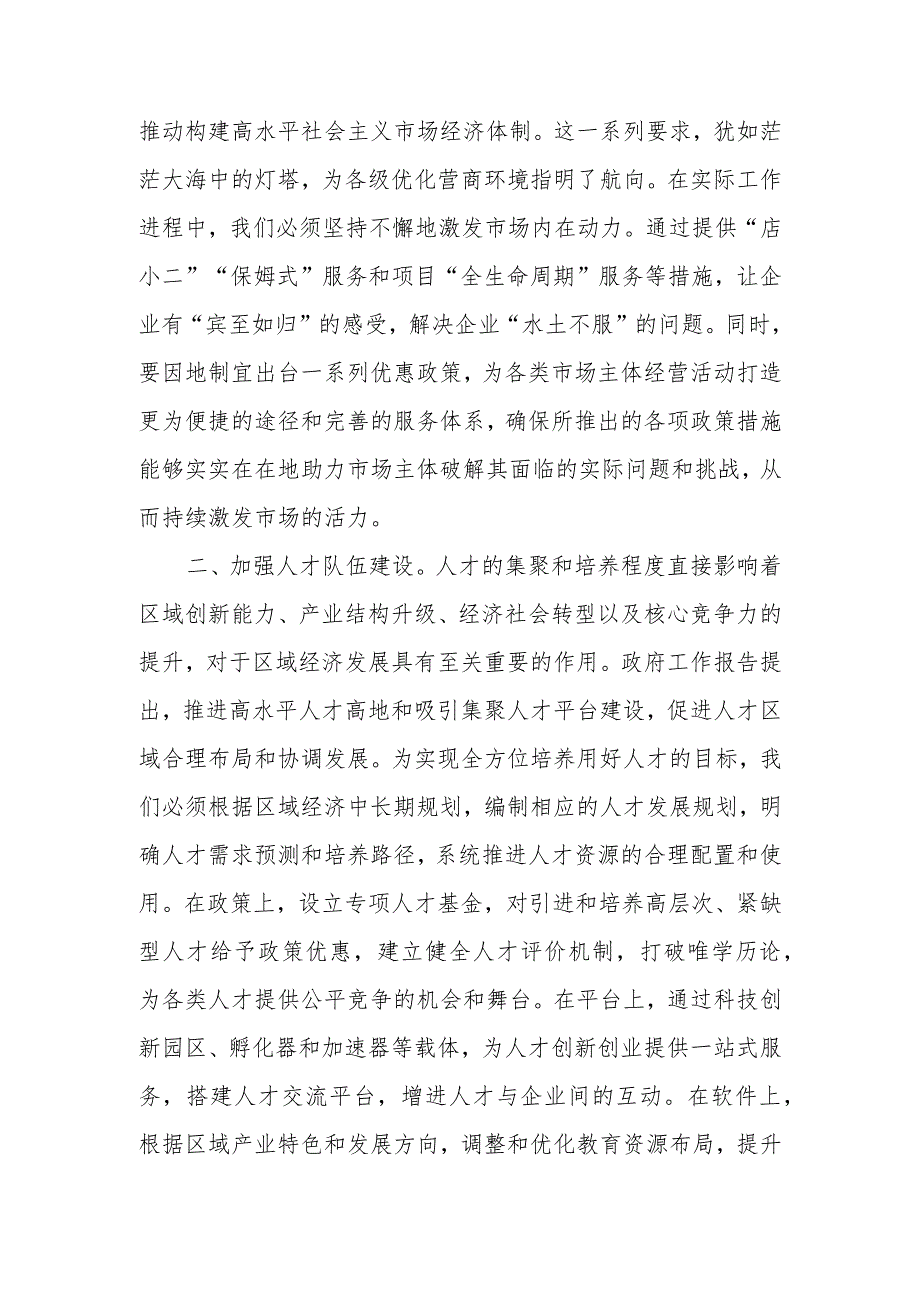 推动构建高水平社会主义市场经济体制。这一系列要求，犹如茫茫大海中的灯塔，为各级优化营商环境指明了航向。在实际工作进程中，我们必须坚持不懈地激发市场内在动力。通过提供“店小二”“保姆式”服务和项目“全生命周期”服务等措施，让企业有“宾至如归”的感受，解决企业“水土不服”的问题。同时，要因地制宜出台一系列优惠政策，为各类市场主体经营活动打造更为便捷的途径和完善的服务体系，确保所推出的各项政策措施能够实实在在地助力市场主体破解其面临的实际问题和挑战，从而持续激发市场的活力。

二、加强人才队伍建设。人才的集聚和培养程度直接影响着区域创新能力、产业结构升级、经济社会转型以及核心竞争力的提升，对于区域经济发展具有至关重要的作用。政府工作报告提出，推进高水平人才高地和吸引集聚人才平台建设，促进人才区域合理布局和协调发展。为实现全方位培养用好人才的目标，我们必须根据区域经济中长期规划，编制相应的人才发展规划，明确人才需求预测和培养路径，系统推进人才资源的合理配置和使用。在政策上，设立专项人才基金，对引进和培养高层次、紧缺型人才给予政策优惠，建立健全人才评价机制，打破唯学历论，为各类人才提供公平竞争的机会和舞台。在平台上，通过科技创新园区、孵化器和加速器等载体，为人才创新创业提供一站式服务，搭建人才交流平台，增进人才与企业间的互动。在软件上，根据区域产业特色和发展方向，调整和优化教育资源布局，提升